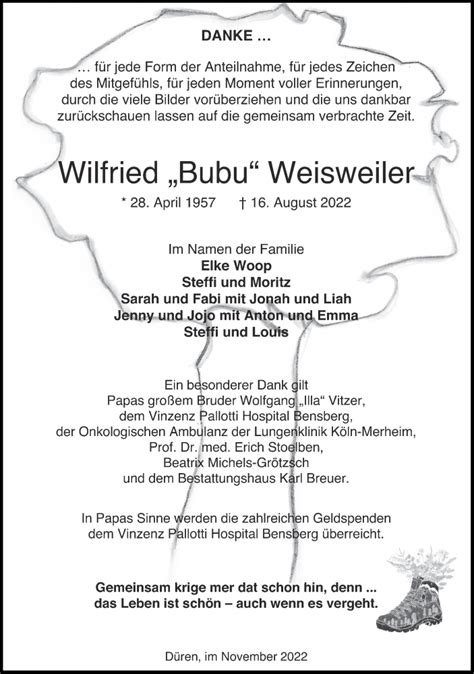 DANKE ...

... für jede Form der Anteilnahme, für jedes Zeichen des Mitgefühls, für jeden Moment voller Erinnerungen, durch die viele Bilder vorüberziehen und die uns dankbar zurückschauen lassen auf die gemeinsam verbrachte Zeit.

Wilfried „Bubu“ Weisweiler

* 28. April 1957 † 16. August 2022

Im Namen der Familie
Elke Woop
Steffi und Moritz
Sarah und Fabi mit Jonah und Liah
Jenny und Jojo mit Anton und Emma
Steffi und Louis

Ein besonderer Dank gilt
Papas großem Bruder Wolfgang „Illa“ Vitzer,
dem Vinzenz Pallotti Hospital Bensberg,
der Onkologischen Ambulanz der Lungenklinik Köln-Merheim,
Prof. Dr. med. Erich Stoelben,
Beatrix Michels-Grötzsch
und dem Bestattungshaus Karl Breuer.

In Papas Sinne werden die zahlreichen Geldspenden dem Vinzenz Pallotti Hospital Bensberg überreicht.

Gemeinsam krige mer dat schon hin, denn ...
das Leben ist schön – auch wenn es vergeht.

Düren, im November 2022